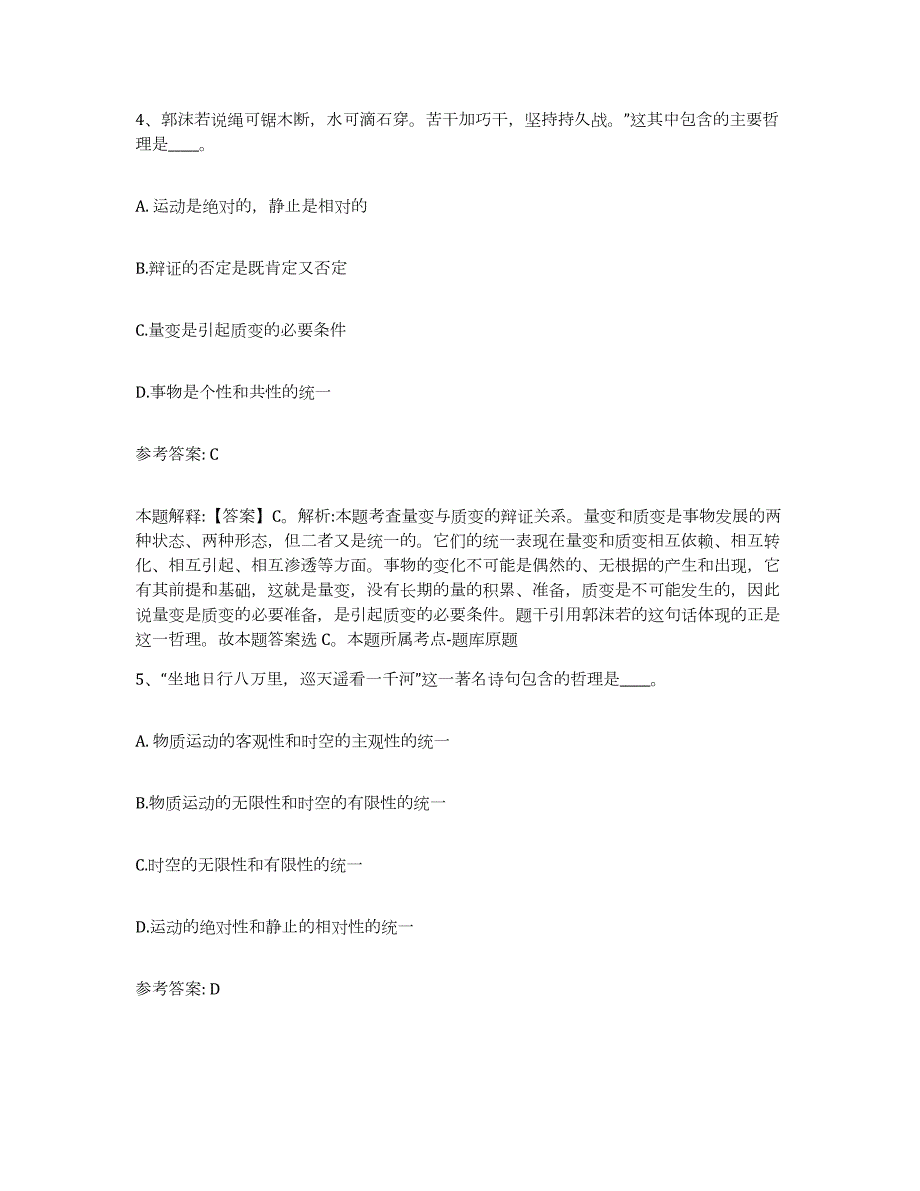 4、郭沫若说绳可锯木断，水可滴石穿。苦干加巧干，坚持持久战。”这其中包含的主要哲理是____。

A. 运动是绝对的，静止是相对的

B.辩证的否定是既肯定又否定

C.量变是引起质变的必要条件

D.事物是个性和共性的统一

参考答案: C

本题解释:【答案】C。解析:本题考查量变与质变的辩证关系。量变和质变是事物发展的两种状态、两种形态，但二者又是统一的。它们的统一表现在量变和质变相互依赖、相互转化、相互引起、相互渗透等方面。事物的变化不可能是偶然的、无根据的产生和出现，它有其前提和基础，这就是量变，没有长期的量的积累、准备，质变是不可能发生的，因此说量变是质变的必要准备，是引起质变的必要条件。题干引用郭沫若的这句话体现的正是这一哲理。故本题答案选 C。本题所属考点-题库原题

5、“坐地日行八万里，巡天遥看一千河”这一著名诗句包含的哲理是____。

A. 物质运动的客观性和时空的主观性的统一

B.物质运动的无限性和时空的有限性的统一

C.时空的无限性和有限性的统一

D.运动的绝对性和静止的相对性的统一

参考答案: D